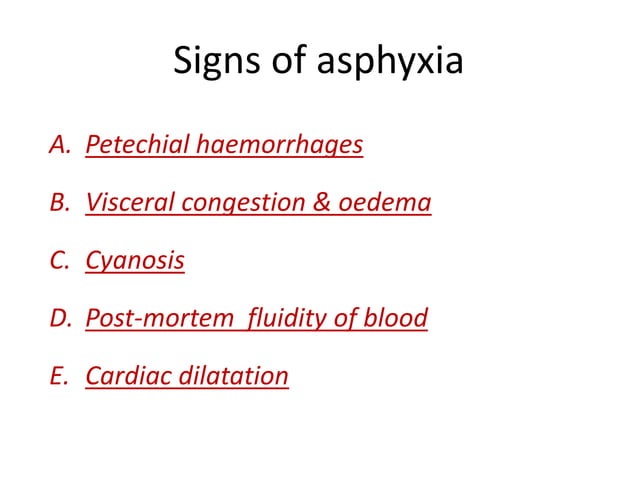 Signs of asphyxia

A. Petechial haemorrhages

B. Visceral congestion & oedema

C. Cyanosis

D. Post-mortem  fluidity of blood

E. Cardiac dilatation